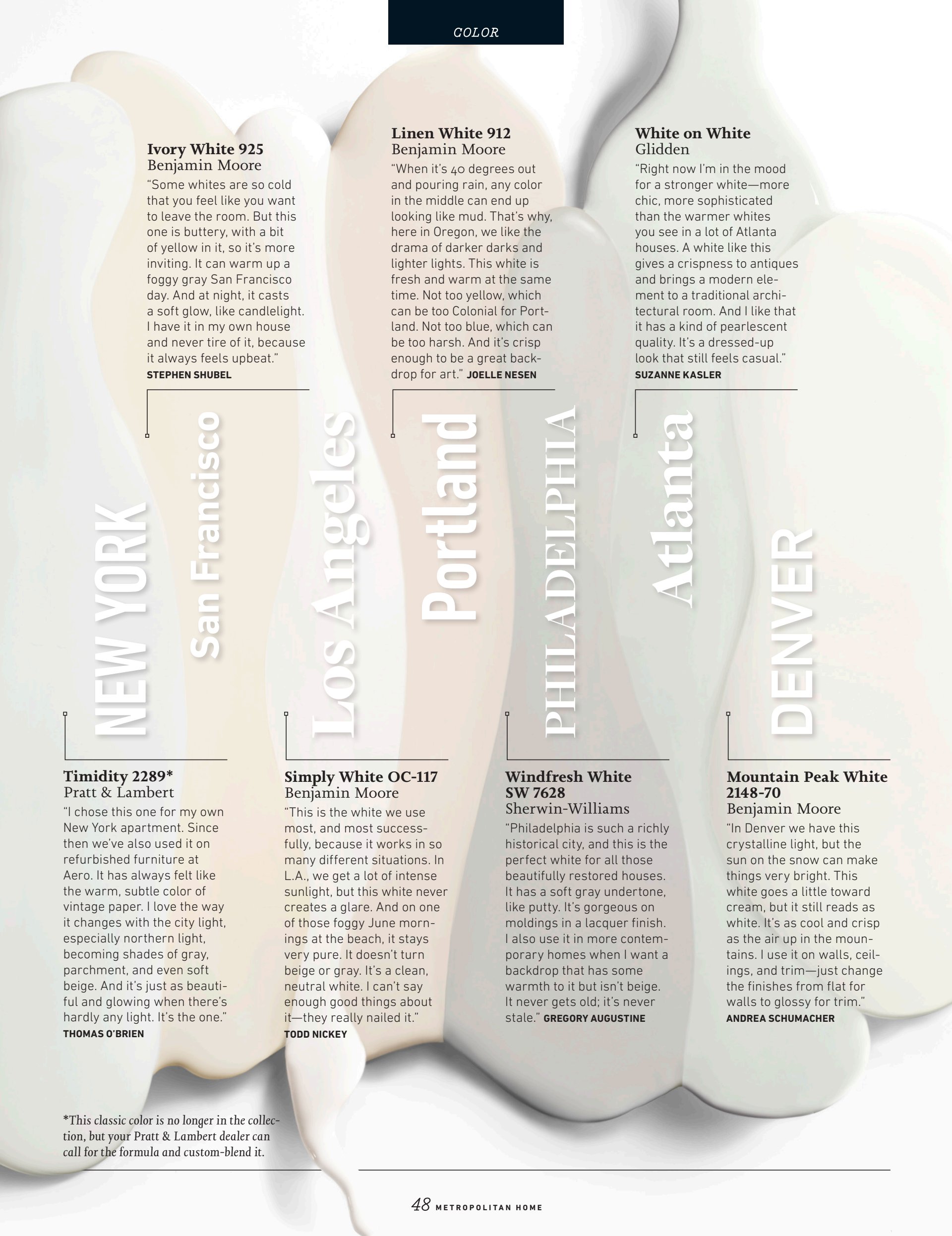 COLOR

Ivory White 925
Benjamin Moore
"Some whites are so cold that you feel like you want to leave the room. But this one is buttery, with a bit of yellow in it, so it's more inviting. It can warm up a foggy gray San Francisco day. And at night, it casts a soft glow, like candlelight. I have it in my own house and never tire of it, because it always feels upbeat."
STEPHEN SHUBEL

Linen White 912
Benjamin Moore
"When it's 40 degrees out and pouring rain, any color in the middle can end up looking like mud. That's why, here in Oregon, we like the drama of darker darks and lighter lights. This white is fresh and warm at the same time. Not too yellow, which can be too Colonial for Portland. Not too blue, which can be too harsh. And it's crisp enough to be a great backdrop for art." JOELLE NESEN

White on White
Glidden
"Right now I'm in the mood for a stronger white—more chic, more sophisticated than the warmer whites you see in a lot of Atlanta houses. A white like this gives a crispness to antiques and brings a modern element to a traditional architectural room. And I like that it has a kind of pearlescent quality. It's a dressed-up look that still feels casual."
SUZANNE KASLER

NEW YORK

San Francisco

Los Angeles

Portland

PHILADELPHIA

Atlanta

DENVER

Timidity 2289*
Pratt & Lambert
"I chose this one for my own New York apartment. Since then we've also used it on refurbished furniture at Aero. It has always felt like the warm, subtle color of vintage paper. I love the way it changes with the city light, especially northern light, becoming shades of gray, parchment, and even soft beige. And it's just as beautiful and glowing when there's hardly any light. It's the one."
THOMAS O'BRIEN

Simply White OC-117
Benjamin Moore
"This is the white we use most, and most successfully, because it works in so many different situations. In L.A., we get a lot of intense sunlight, but this white never creates a glare. And on one of those foggy June mornings at the beach, it stays very pure. It doesn't turn beige or gray. It's a clean, neutral white. I can't say enough good things about it—they really nailed it."
TODD NICKEY

Windfresh White SW 7628
Sherwin-Williams
"Philadelphia is such a richly historical city, and this is the perfect white for all those beautifully restored houses. It has a soft gray undertone, like putty. It's gorgeous on moldings in a lacquer finish. I also use it in more contemporary homes when I want a backdrop that has some warmth to it but isn't beige. It never gets old; it's never stale." GREGORY AUGUSTINE

Mountain Peak White 2148-70
Benjamin Moore
"In Denver we have this crystalline light, but the sun on the snow can make things very bright. This white goes a little toward cream, but it still reads as white. It's as cool and crisp as the air up in the mountains. I use it on walls, ceilings, and trim—just change the finishes from flat for walls to glossy for trim."
ANDREA SCHUMACHER

*This classic color is no longer in the collection, but your Pratt & Lambert dealer can call for the formula and custom-blend it.

48 METROPOLITAN HOME